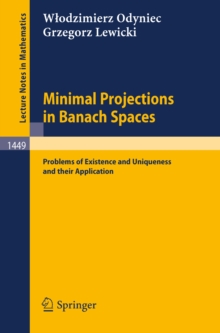 Lecture Notes in Mathematics

Włodzimierz Odyniec
Grzegorz Lewicki

Minimal Projections in Banach Spaces

1449

Problems of Existence and Uniqueness and their Application

Springer